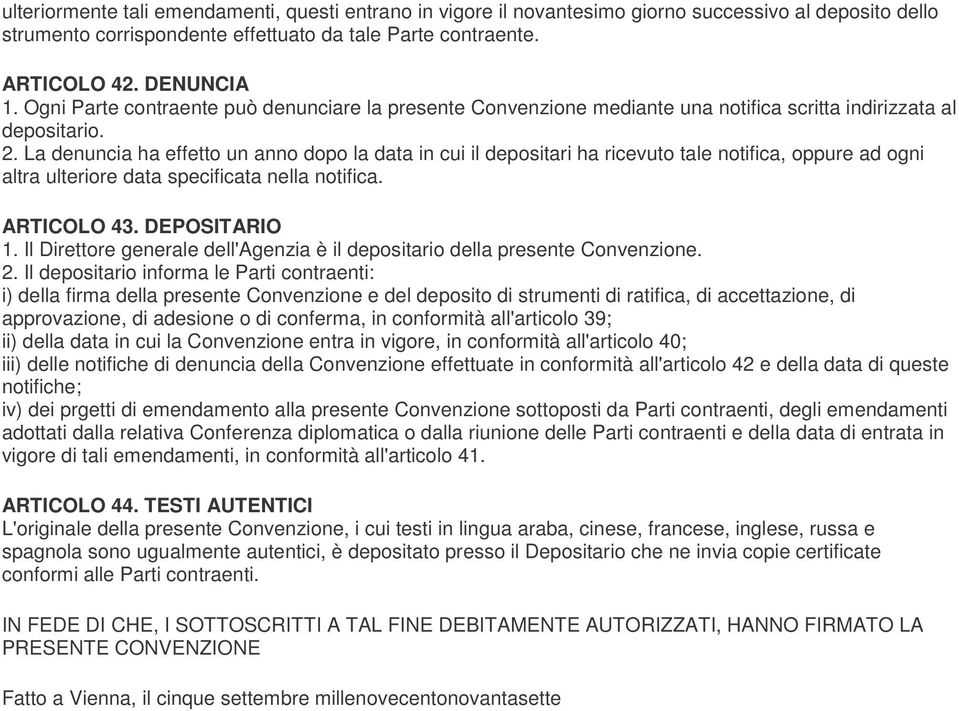 ulteriormente tali emendamenti, questi entrano in vigore il novantesimo giorno successivo al deposito dello strumento corrispondente effettuato da tale Parte contraente.

ARTICOLO 42. DENUNCIA
1. Ogni Parte contraente può denunciare la presente Convenzione mediante una notifica scritta indirizzata al depositario.
2. La denuncia ha effetto un anno dopo la data in cui il depositari ha ricevuto tale notifica, oppure ad ogni altra ulteriore data specificata nella notifica.

ARTICOLO 43. DEPOSITARIO
1. Il Direttore generale dell'Agenzia è il depositario della presente Convenzione.
2. Il depositario informa le Parti contraenti:
i) della firma della presente Convenzione e del deposito di strumenti di ratifica, di accettazione, di approvazione, di adesione o di conferma, in conformità all'articolo 39;
ii) della data in cui la Convenzione entra in vigore, in conformità all'articolo 40;
iii) delle notifiche di denuncia della Convenzione effettuate in conformità all'articolo 42 e della data di queste notifiche;
iv) dei prgetti di emendamento alla presente Convenzione sottoposti da Parti contraenti, degli emendamenti adottati dalla relativa Conferenza diplomatica o dalla riunione delle Parti contraenti e della data di entrata in vigore di tali emendamenti, in conformità all'articolo 41.

ARTICOLO 44. TESTI AUTENTICI
L'originale della presente Convenzione, i cui testi in lingua araba, cinese, francese, inglese, russa e spagnola sono ugualmente autentici, è depositato presso il Depositario che ne invia copie certificate conformi alle Parti contraenti.

IN FEDE DI CHE, I SOTTOSCRITTI A TAL FINE DEBITAMENTE AUTORIZZATI, HANNO FIRMATO LA PRESENTE CONVENZIONE

Fatto a Vienna, il cinque settembre millenovecentonovantasette